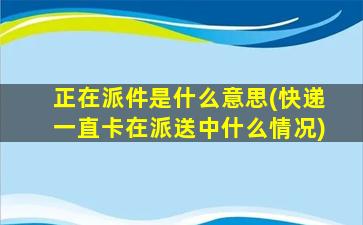 正在派件是什么意思(快递一直卡在派送中什么情况)